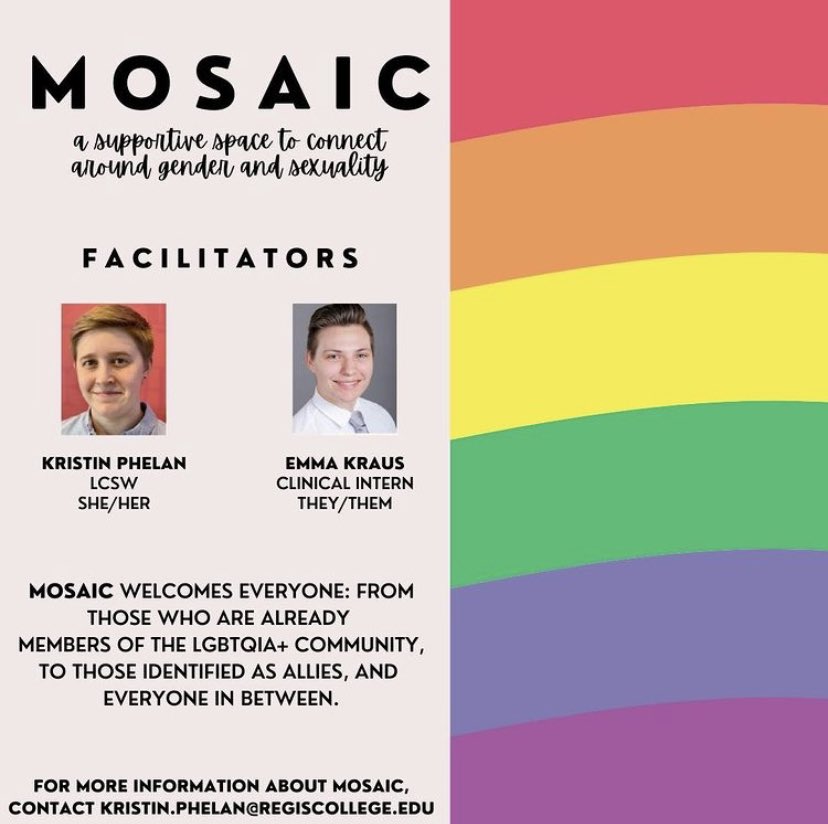 MOSAIC

a supportive space to connect around gender and sexuality

FACILITATORS

KRISTIN PHELAN
LCSW
SHE/HER

EMMA KRAUS
CLINICAL INTERN
THEY/THEM

MOSAIC WELCOMES EVERYONE: FROM THOSE WHO ARE ALREADY MEMBERS OF THE LGBTQIA+ COMMUNITY, TO THOSE IDENTIFIED AS ALLIES, AND EVERYONE IN BETWEEN.

FOR MORE INFORMATION ABOUT MOSAIC, CONTACT KRISTIN.PHELAN@REGISCOLLEGE.EDU